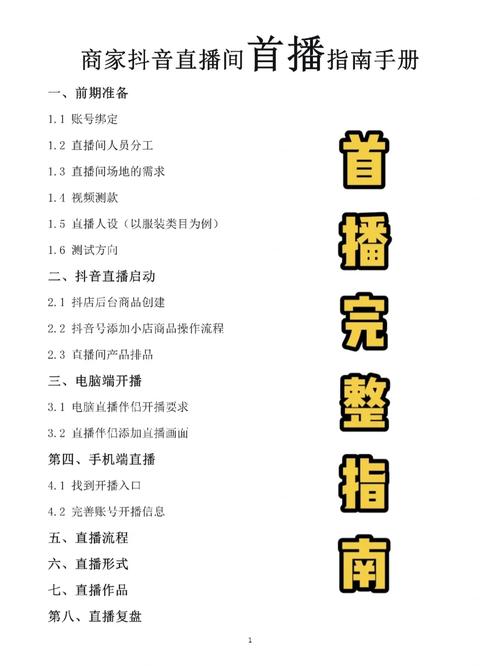 商家抖音直播间首播指南手册

一、前期准备

1.1 账号绑定

1.2 直播间人员分工

1.3 直播间场地的需求

1.4 视频测款

1.5 直播人设（以服装类目为例）

1.6 测试方向

二、抖音直播启动

2.1 抖店后台商品创建

2.2 抖音号添加小店商品操作流程

2.3 直播间产品排品

三、电脑端开播

3.1 电脑直播伴侣开播要求

3.2 直播伴侣添加直播画面

第四、手机端直播

4.1 找到开播入口

4.2 完善账号开播信息

五、直播流程

六、直播形式

七、直播作品

第八、直播复盘

首播完整指南

1